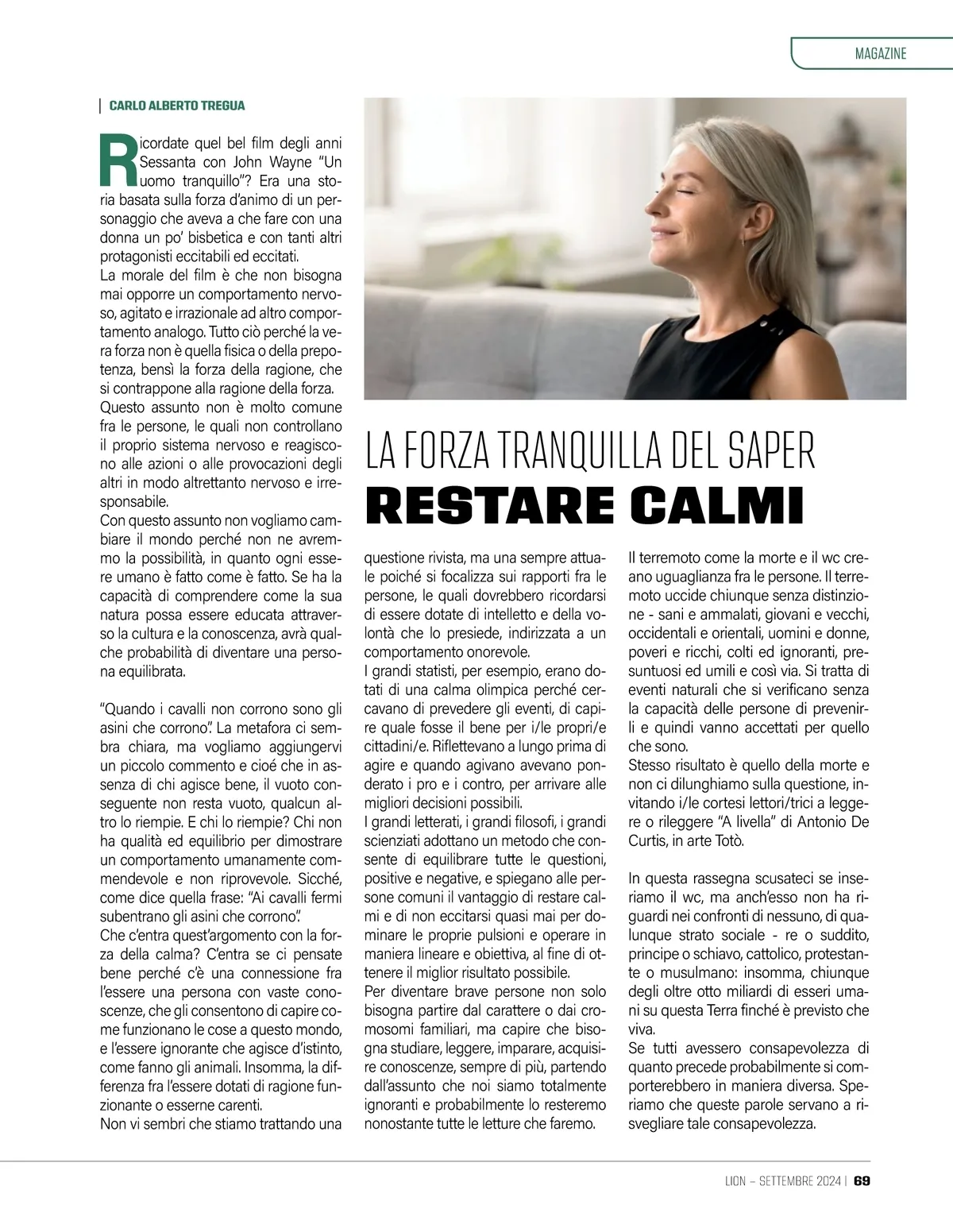 MAGAZINE

CARLO ALBERTO TREGUA

LA FORZA TRANQUILLA DEL SAPER
RESTARE CALMI

Ricordate quel bel film degli anni Sessanta con John Wayne "Un uomo tranquillo"? Era una storia basata sulla forza d'animo di un personaggio che aveva a che fare con una donna un po' bisbetica e con tanti altri protagonisti eccitabili ed eccitati.
La morale del film è che non bisogna mai opporre un comportamento nervoso, agitato e irrazionale ad altro comportamento analogo. Tutto ciò perché la vera forza non è quella fisica o della prepotenza, bensì la forza della ragione, che si contrappone alla ragione della forza.
Questo assunto non è molto comune fra le persone, le quali non controllano il proprio sistema nervoso e reagiscono alle azioni o alle provocazioni degli altri in modo altrettanto nervoso e irresponsabile.
Con questo assunto non vogliamo cambiare il mondo perché non ne avremmo la possibilità, in quanto ogni essere umano è fatto come è fatto. Se ha la capacità di comprendere come la sua natura possa essere educata attraverso la cultura e la conoscenza, avrà qualche probabilità di diventare una persona equilibrata.

"Quando i cavalli non corrono sono gli asini che corrono". La metafora ci sembra chiara, ma vogliamo aggiungervi un piccolo commento e cioé che in assenza di chi agisce bene, il vuoto conseguente non resta vuoto, qualcun altro lo riempie. E chi lo riempie? Chi non ha qualità ed equilibrio per dimostrare un comportamento umanamente commendevole e non riprovevole. Sicché, come dice quella frase: "Ai cavalli fermi subentrano gli asini che corrono".
Che c'entra quest'argomento con la forza della calma? C'entra se ci pensate bene perché c'è una connessione fra l'essere una persona con vaste conoscenze, che gli consentono di capire come funzionano le cose a questo mondo, e l'essere ignorante che agisce d'istinto, come fanno gli animali. Insomma, la differenza fra l'essere dotati di ragione funzionante o esserne carenti.
Non vi sembri che stiamo trattando una questione rivista, ma una sempre attuale poiché si focalizza sui rapporti fra le persone, le quali dovrebbero ricordarsi di essere dotate di intelletto e della volontà che lo presiede, indirizzata a un comportamento onorevole.
I grandi statisti, per esempio, erano dotati di una calma olimpica perché cercavano di prevedere gli eventi, di capire quale fosse il bene per i/le propri/e cittadini/e. Riflettevano a lungo prima di agire e quando agivano avevano ponderato i pro e i contro, per arrivare alle migliori decisioni possibili.
I grandi letterati, i grandi filosofi, i grandi scienziati adottano un metodo che consente di equilibrare tutte le questioni, positive e negative, e spiegano alle persone comuni il vantaggio di restare calmi e di non eccitarsi quasi mai per dominare le proprie pulsioni e operare in maniera lineare e obiettiva, al fine di ottenere il miglior risultato possibile.
Per diventare brave persone non solo bisogna partire dal carattere o dai cromosomi familiari, ma capire che bisogna studiare, leggere, imparare, acquisire conoscenze, sempre di più, partendo dall'assunto che noi siamo totalmente ignoranti e probabilmente lo resteremo nonostante tutte le letture che faremo.
Il terremoto come la morte e il wc creano uguaglianza fra le persone. Il terremoto uccide chiunque senza distinzione - sani e ammalati, giovani e vecchi, occidentali e orientali, uomini e donne, poveri e ricchi, colti ed ignoranti, presuntuosi ed umili e così via. Si tratta di eventi naturali che si verificano senza la capacità delle persone di prevenirli e quindi vanno accettati per quello che sono.
Stesso risultato è quello della morte e non ci dilunghiamo sulla questione, invitando i/le cortesi lettori/trici a leggere o rileggere "A livella" di Antonio De Curtis, in arte Totò.

In questa rassegna scusateci se inseriamo il wc, ma anch'esso non ha riguardi nei confronti di nessuno, di qualunque strato sociale - re o suddito, principe o schiavo, cattolico, protestante o musulmano: insomma, chiunque degli oltre otto miliardi di esseri umani su questa Terra finché è previsto che viva.
Se tutti avessero consapevolezza di quanto precede probabilmente si comporterebbero in maniera diversa. Speriamo che queste parole servano a risvegliare tale consapevolezza.

LION – SETTEMBRE 2024 | 69